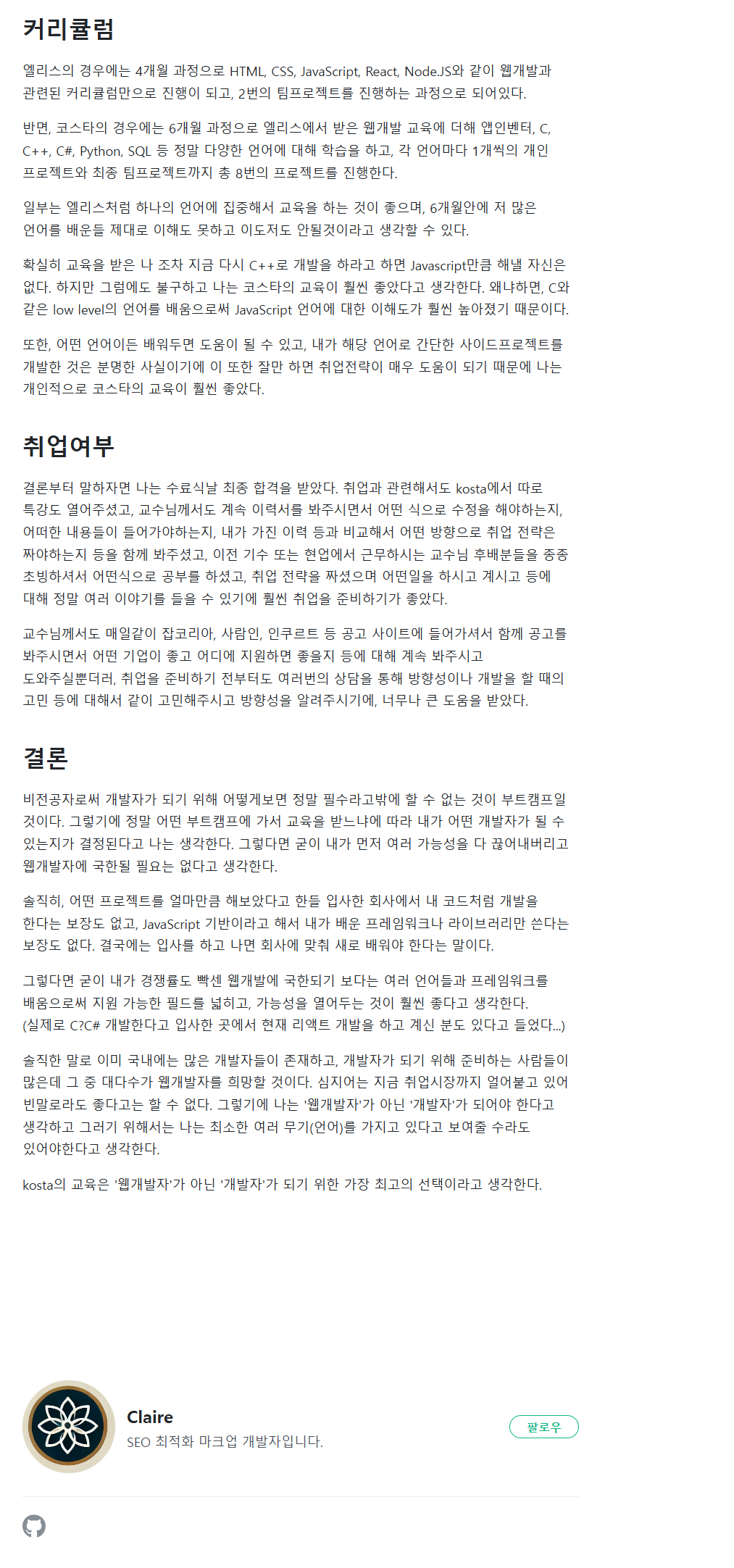 커리큘럼

엘리스의 경우에는 4개월 과정으로 HTML, CSS, JavaScript, React, Node.JS와 같이 웹개발과 관련된 커리큘럼만으로 진행이 되고, 2번의 팀프로젝트를 진행하는 과정으로 되어있다.

반면, 코스타의 경우에는 6개월 과정으로 엘리스에서 받은 웹개발 교육에 더해 앱인벤터, C, C++, C#, Python, SQL 등 정말 다양한 언어에 대해 학습을 하고, 각 언어마다 1개씩의 개인 프로젝트와 최종 팀프로젝트까지 총 8번의 프로젝트를 진행한다.

일부는 엘리스처럼 하나의 언어에 집중해서 교육을 하는 것이 좋으며, 6개월안에 저 많은 언어를 배운들 제대로 이해도 못하고 이도저도 안될것이라고 생각할 수 있다.

확실히 교육을 받은 나 조차 지금 다시 C++로 개발을 하라고 하면 Javascript만큼 해낼 자신은 없다. 하지만 그럼에도 불구하고 나는 코스타의 교육이 훨씬 좋았다고 생각한다. 왜냐하면, C와 같은 low level의 언어를 배움으로써 JavaScript 언어에 대한 이해도가 훨씬 높아졌기 때문이다.

또한, 어떤 언어이든 배워두면 도움이 될 수 있고, 내가 해당 언어로 간단한 사이드프로젝트를 개발한 것은 분명한 사실이기에 이 또한 잘만 하면 취업전략이 매우 도움이 되기 때문에 나는 개인적으로 코스타의 교육이 훨씬 좋았다.

취업여부

결론부터 말하자면 나는 수료식날 최종 합격을 받았다. 취업과 관련해서도 kosta에서 따로 특강도 열어주셨고, 교수님께서도 계속 이력서를 봐주시면서 어떤 식으로 수정을 해야하는지, 어떠한 내용들이 들어가야하는지, 내가 가진 이력 등과 비교해서 어떤 방향으로 취업 전략은 짜야하는지 등을 함께 봐주셨고, 이전 기수 또는 현업에서 근무하시는 교수님 후배분들을 종종 초빙하셔서 어떤식으로 공부를 하셨고, 취업 전략을 짜셨으며 어떤일을 하시고 계시고 등에 대해 정말 여러 이야기를 들을 수 있기에 훨씬 취업을 준비하기가 좋았다.

교수님께서도 매일같이 잡코리아, 사람인, 인쿠르트 등 공고 사이트에 들어가셔서 함께 공고를 봐주시면서 어떤 기업이 좋고 어디에 지원하면 좋을지 등에 대해 계속 봐주시고 도와주실뿐더러, 취업을 준비하기 전부터도 여러번의 상담을 통해 방향성이나 개발을 할 때의 고민 등에 대해서 같이 고민해주시고 방향성을 알려주시기에, 너무나 큰 도움을 받았다.

결론

비전공자로써 개발자가 되기 위해 어떻게보면 정말 필수라고밖에 할 수 없는 것이 부트캠프일 것이다. 그렇기에 정말 어떤 부트캠프에 가서 교육을 받느냐에 따라 내가 어떤 개발자가 될 수 있는지가 결정된다고 나는 생각한다. 그렇다면 굳이 내가 먼저 여러 가능성을 다 끊어내버리고 웹개발자에 국한될 필요는 없다고 생각한다.

솔직히, 어떤 프로젝트를 얼마만큼 해보았다고 한들 입사한 회사에서 내 코드처럼 개발을 한다는 보장도 없고, JavaScript 기반이라고 해서 내가 배운 프레임워크나 라이브러리만 쓴다는 보장도 없다. 결국에는 입사를 하고 나면 회사에 맞춰 새로 배워야 한다는 말이다.

그렇다면 굳이 내가 경쟁률도 빡센 웹개발에 국한되기 보다는 여러 언어들과 프레임워크를 배움으로써 지원 가능한 필드를 넓히고, 가능성을 열어두는 것이 훨씬 좋다고 생각한다. (실제로 C?C# 개발한다고 입사한 곳에서 현재 리액트 개발을 하고 계신 분도 있다고 들었다...)

솔직한 말로 이미 국내에는 많은 개발자들이 존재하고, 개발자가 되기 위해 준비하는 사람들이 많은데 그 중 대다수가 웹개발자를 희망할 것이다. 심지어는 지금 취업시장까지 얼어붙고 있어 빈말로라도 좋다고는 할 수 없다. 그렇기에 나는 '웹개발자'가 아닌 '개발자'가 되어야 한다고 생각하고 그러기 위해서는 나는 최소한 여러 무기(언어)를 가지고 있다고 보여줄 수라도 있어야한다고 생각한다.

kosta의 교육은 '웹개발자'가 아닌 '개발자'가 되기 위한 가장 최고의 선택이라고 생각한다.

Claire
SEO 최적화 마크업 개발자입니다.
팔로우